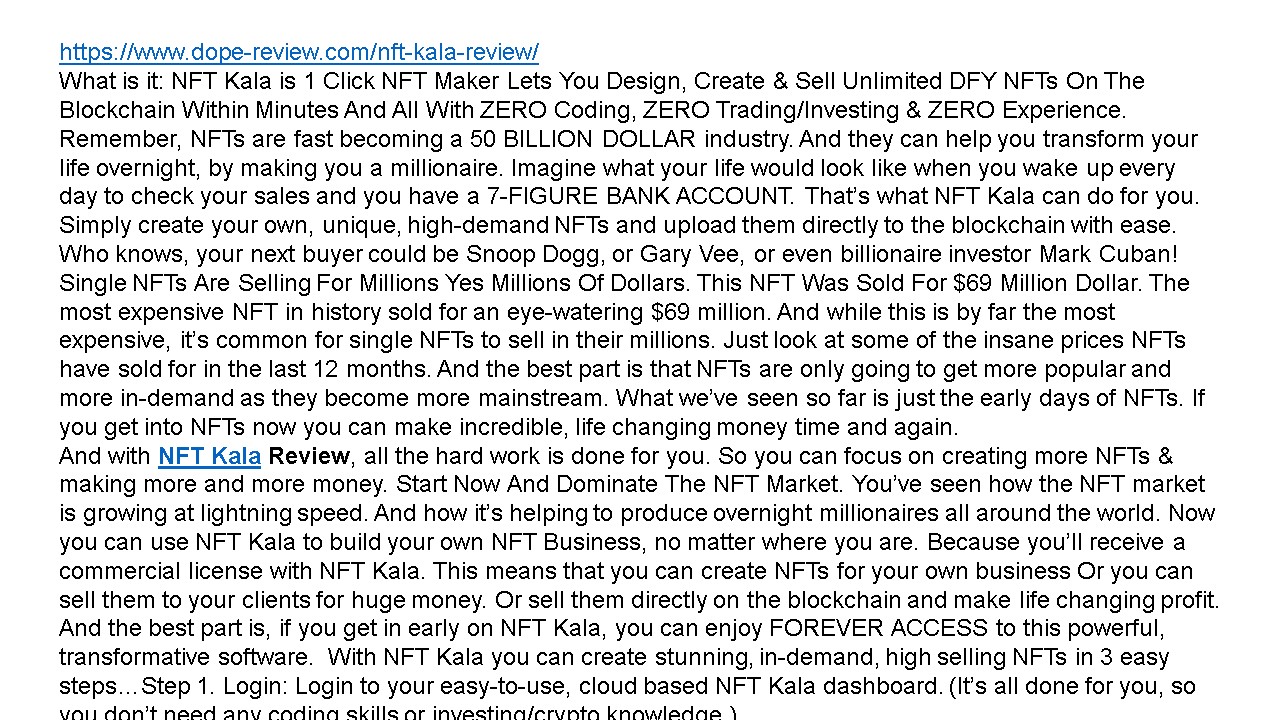 https://www.dope-review.com/nft-kala-review/
What is it: NFT Kala is 1 Click NFT Maker Lets You Design, Create & Sell Unlimited DFY NFTs On The Blockchain Within Minutes And All With ZERO Coding, ZERO Trading/Investing & ZERO Experience. Remember, NFTs are fast becoming a 50 BILLION DOLLAR industry. And they can help you transform your life overnight, by making you a millionaire. Imagine what your life would look like when you wake up every day to check your sales and you have a 7-FIGURE BANK ACCOUNT. That's what NFT Kala can do for you. Simply create your own, unique, high-demand NFTs and upload them directly to the blockchain with ease. Who knows, your next buyer could be Snoop Dogg, or Gary Vee, or even billionaire investor Mark Cuban! Single NFTs Are Selling For Millions Yes Millions Of Dollars. This NFT Was Sold For $69 Million Dollar. The most expensive NFT in history sold for an eye-watering $69 million. And while this is by far the most expensive, it's common for single NFTs to sell in their millions. Just look at some of the insane prices NFTs have sold for in the last 12 months. And the best part is that NFTs are only going to get more popular and more in-demand as they become more mainstream. What we've seen so far is just the early days of NFTs. If you get into NFTs now you can make incredible, life changing money time and again.
And with NFT Kala Review, all the hard work is done for you. So you can focus on creating more NFTs & making more and more money. Start Now And Dominate The NFT Market. You've seen how the NFT market is growing at lightning speed. And how it's helping to produce overnight millionaires all around the world. Now you can use NFT Kala to build your own NFT Business, no matter where you are. Because you'll receive a commercial license with NFT Kala. This means that you can create NFTs for your own business Or you can sell them to your clients for huge money. Or sell them directly on the blockchain and make life changing profit. And the best part is, if you get in early on NFT Kala, you can enjoy FOREVER ACCESS to this powerful, transformative software. With NFT Kala you can create stunning, in-demand, high selling NFTs in 3 easy steps…Step 1. Login: Login to your easy-to-use, cloud based NFT Kala dashboard. (It's all done for you, so you don't need any coding skills or investing/crypto knowledge.)